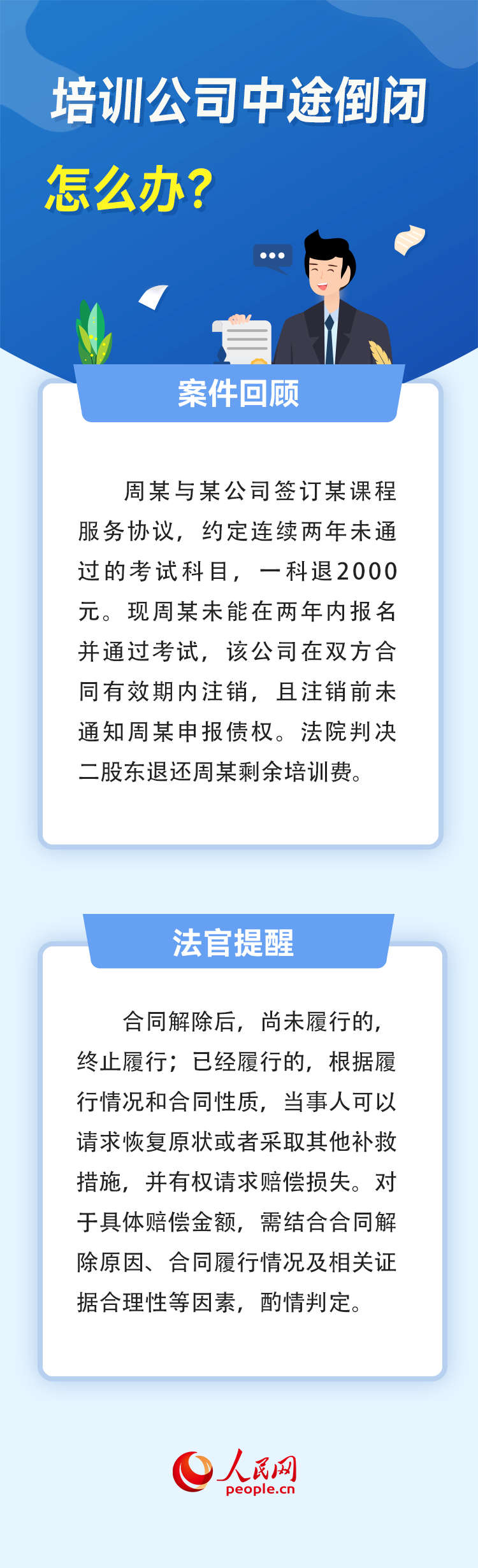 培训公司中途倒闭

怎么办?

案件回顾

周某与某公司签订某课程服务协议，约定连续两年未通过的考试科目，一科退2000元。现周某未能在两年内报名并通过考试，该公司在双方合同有效期内注销，且注销前未通知周某申报债权。法院判决二股东退还周某剩余培训费。

法官提醒

合同解除后，尚未履行的，终止履行；已经履行的，根据履行情况和合同性质，当事人可以请求恢复原状或者采取其他补救措施，并有权请求赔偿损失。对于具体赔偿金额，需结合合同解除原因、合同履行情况及相关证据合理性等因素，酌情判定。

人民网
people.cn